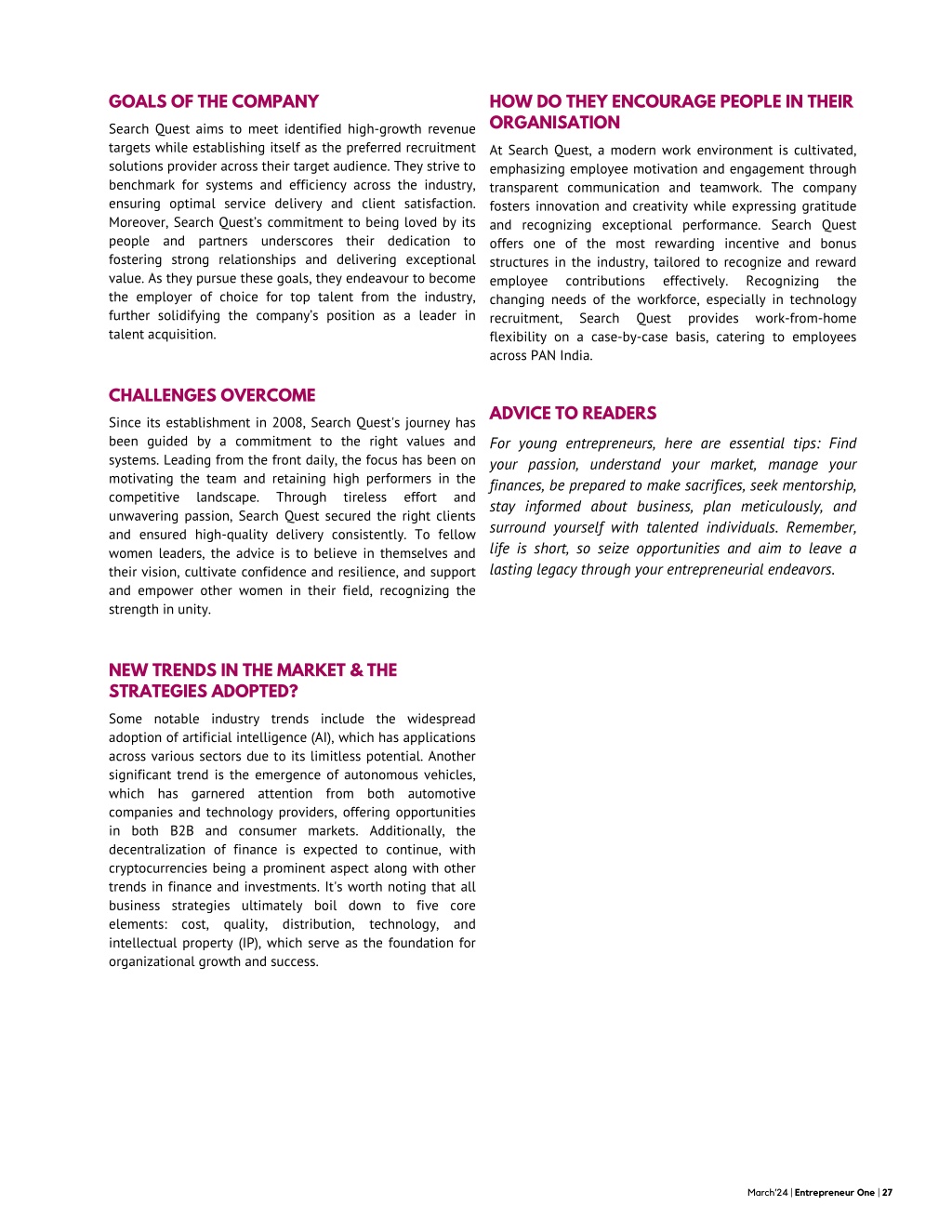 GOALS OF THE COMPANY

Search Quest aims to meet identified high-growth revenue targets while establishing itself as the preferred recruitment solutions provider across their target audience. They strive to benchmark for systems and efficiency across the industry, ensuring optimal service delivery and client satisfaction. Moreover, Search Quest's commitment to being loved by its people and partners underscores their dedication to fostering strong relationships and delivering exceptional value. As they pursue these goals, they endeavour to become the employer of choice for top talent from the industry, further solidifying the company's position as a leader in talent acquisition.

CHALLENGES OVERCOME

Since its establishment in 2008, Search Quest's journey has been guided by a commitment to the right values and systems. Leading from the front daily, the focus has been on motivating the team and retaining high performers in the competitive landscape. Through tireless effort and unwavering passion, Search Quest secured the right clients and ensured high-quality delivery consistently. To fellow women leaders, the advice is to believe in themselves and their vision, cultivate confidence and resilience, and support and empower other women in their field, recognizing the strength in unity.

NEW TRENDS IN THE MARKET & THE STRATEGIES ADOPTED?

Some notable industry trends include the widespread adoption of artificial intelligence (AI), which has applications across various sectors due to its limitless potential. Another significant trend is the emergence of autonomous vehicles, which has garnered attention from both automotive companies and technology providers, offering opportunities in both B2B and consumer markets. Additionally, the decentralization of finance is expected to continue, with cryptocurrencies being a prominent aspect along with other trends in finance and investments. It's worth noting that all business strategies ultimately boil down to five core elements: cost, quality, distribution, technology, and intellectual property (IP), which serve as the foundation for organizational growth and success.

HOW DO THEY ENCOURAGE PEOPLE IN THEIR ORGANISATION

At Search Quest, a modern work environment is cultivated, emphasizing employee motivation and engagement through transparent communication and teamwork. The company fosters innovation and creativity while expressing gratitude and recognizing exceptional performance. Search Quest offers one of the most rewarding incentive and bonus structures in the industry, tailored to recognize and reward employee contributions effectively. Recognizing the changing needs of the workforce, especially in technology recruitment, Search Quest provides work-from-home flexibility on a case-by-case basis, catering to employees across PAN India.

ADVICE TO READERS

For young entrepreneurs, here are essential tips: Find your passion, understand your market, manage your finances, be prepared to make sacrifices, seek mentorship, stay informed about business, plan meticulously, and surround yourself with talented individuals. Remember, life is short, so seize opportunities and aim to leave a lasting legacy through your entrepreneurial endeavors.

March'24 | Entrepreneur One | 27